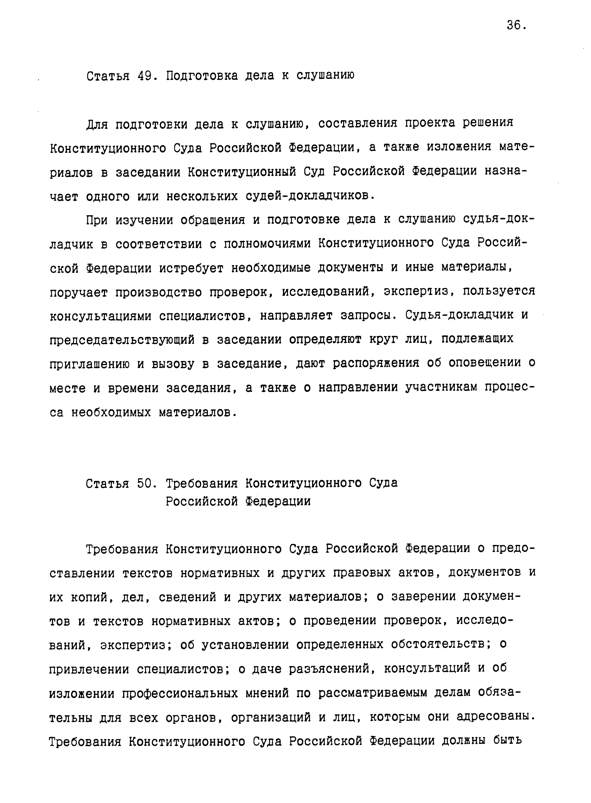 36.

Статья 49. Подготовка дела к слушанию

Для подготовки дела к слушанию, составления проекта решения Конституционного Суда Российской Федерации, а также изложения материалов в заседании Конституционный Суд Российской Федерации назначает одного или нескольких судей-докладчиков.

При изучении обращения и подготовке дела к слушанию судья-докладчик в соответствии с полномочиями Конституционного Суда Российской Федерации истребует необходимые документы и иные материалы, поручает производство проверок, исследований, экспертиз, пользуется консультациями специалистов, направляет запросы. Судья-докладчик и председательствующий в заседании определяют круг лиц, подлежащих приглашению и вызову в заседание, дают распоряжения об оповещении о месте и времени заседания, а также о направлении участникам процесса необходимых материалов.

Статья 50. Требования Конституционного Суда Российской Федерации

Требования Конституционного Суда Российской Федерации о предоставлении текстов нормативных и других правовых актов, документов и их копий, дел, сведений и других материалов; о заверении документов и текстов нормативных актов; о проведении проверок, исследований, экспертиз; об установлении определенных обстоятельств; о привлечении специалистов; о даче разъяснений, консультаций и об изложении профессиональных мнений по рассматриваемым делам обязательны для всех органов, организаций и лиц, которым они адресованы. Требования Конституционного Суда Российской Федерации должны быть